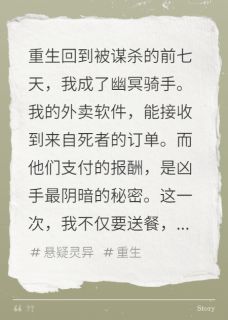 重生回到被谋杀的前七天，我成了幽冥骑手。我的外卖软件，能接收到来自死者的订单。而他们支付的报酬，是凶手最阴暗的秘密。这一次，我不仅要送餐，...

# 悬疑灵异 # 重生

“ ”

Story